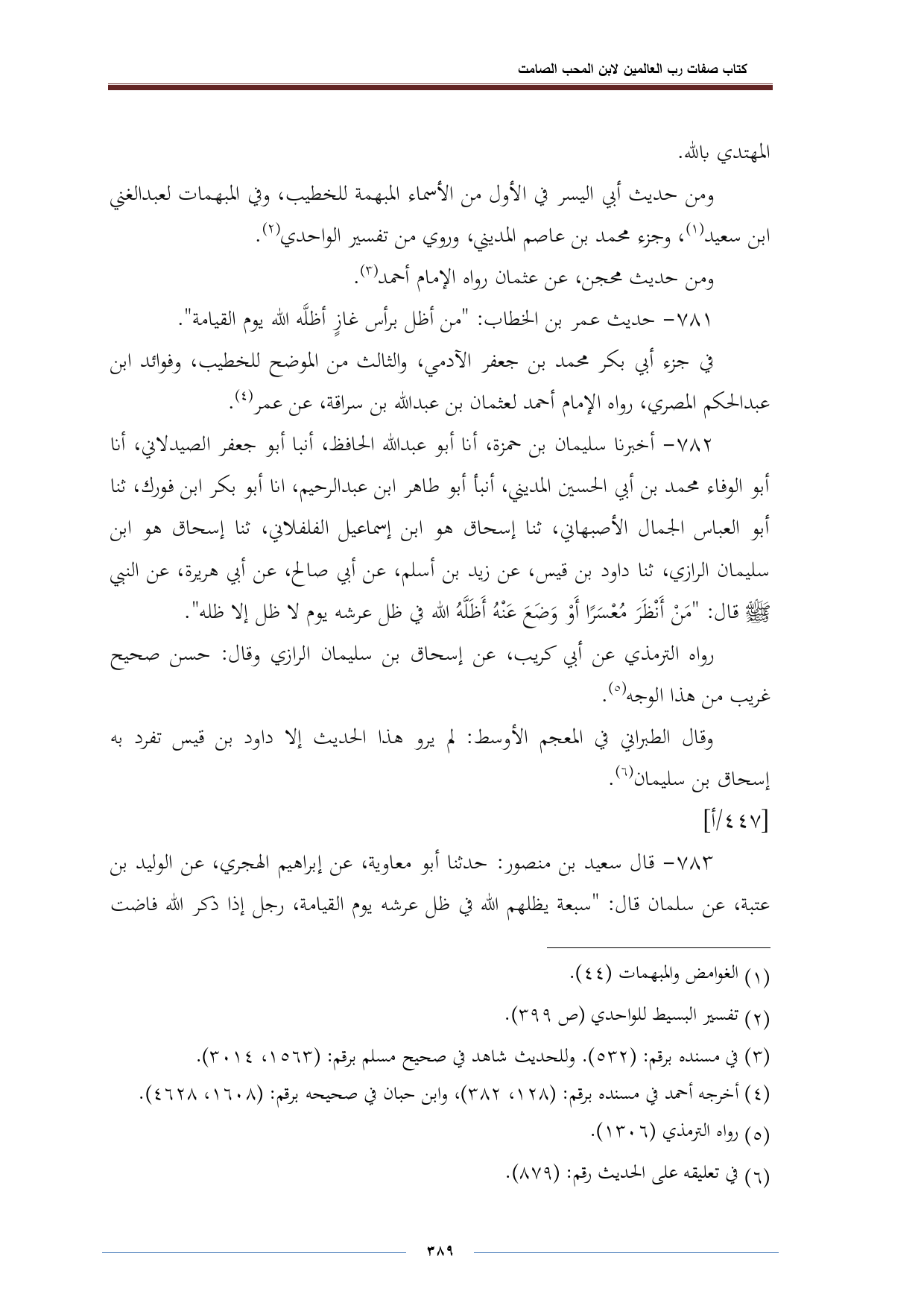 كتاب صفات رب العالمين لابن المحب الصامت

المهتدي بالله.

ومن حديث أبي اليسر في الأول من الأسماء المبهمة للخطيب، وفي المبهمات لعبدالغني ابن سعيد(١)، وجزء محمد بن عاصم المديني، وروي من تفسير الواحدي(٢).

ومن حديث محجن، عن عثمان رواه الإمام أحمد(٣).

٧٨١- حديث عمر بن الخطاب: "من أظل برأس غازٍ أظلَّه الله يوم القيامة".

في جزء أبي بكر محمد بن جعفر الآدمي، والثالث من الموضح للخطيب، وفوائد ابن عبدالحكم المصري، رواه الإمام أحمد لعثمان بن عبدالله بن سراقة، عن عمر(٤).

٧٨٢- أخبرنا سليمان بن حمزة، أنا أبو عبدالله الحافظ، أنبا أبو جعفر الصيدلاني، أنا أبو الوفاء محمد بن أبي الحسين المديني، أنبأ أبو طاهر ابن عبدالرحيم، انا أبو بكر ابن فورك، ثنا أبو العباس الجمال الأصبهاني، ثنا إسحاق هو ابن إسماعيل الفلفلاني، ثنا إسحاق هو ابن سليمان الرازي، ثنا داود بن قيس، عن زيد بن أسلم، عن أبي صالح، عن أبي هريرة، عن النبي ﷺ قال: "مَنْ أَنْظَرَ مُعْسَرًا أَوْ وَضَعَ عَنْهُ أَظَلَّهُ الله في ظل عرشه يوم لا ظل إلا ظله".

رواه الترمذي عن أبي كريب، عن إسحاق بن سليمان الرازي وقال: حسن صحيح غريب من هذا الوجه(٥).

وقال الطبراني في المعجم الأوسط: لم يرو هذا الحديث إلا داود بن قيس تفرد به إسحاق بن سليمان(٦).

[٤٤٧/أ]

٧٨٣- قال سعيد بن منصور: حدثنا أبو معاوية، عن إبراهيم الهجري، عن الوليد بن عتبة، عن سلمان قال: "سبعة يظلهم الله في ظل عرشه يوم القيامة، رجل إذا ذكر الله فاضت

(١) الغوامض والمبهمات (٤٤).
(٢) تفسير البسيط للواحدي (ص ٣٩٩).
(٣) في مسنده برقم: (٥٣٢). وللحديث شاهد في صحيح مسلم برقم: (١٥٦٣، ٣٠١٤).
(٤) أخرجه أحمد في مسنده برقم: (١٢٨، ٣٨٢)، وابن حبان في صحيحه برقم: (١٦٠٨، ٤٦٢٨).
(٥) رواه الترمذي (١٣٠٦).
(٦) في تعليقه على الحديث رقم: (٨٧٩).

٣٨٩